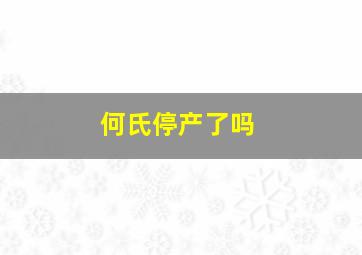 何氏停产了吗